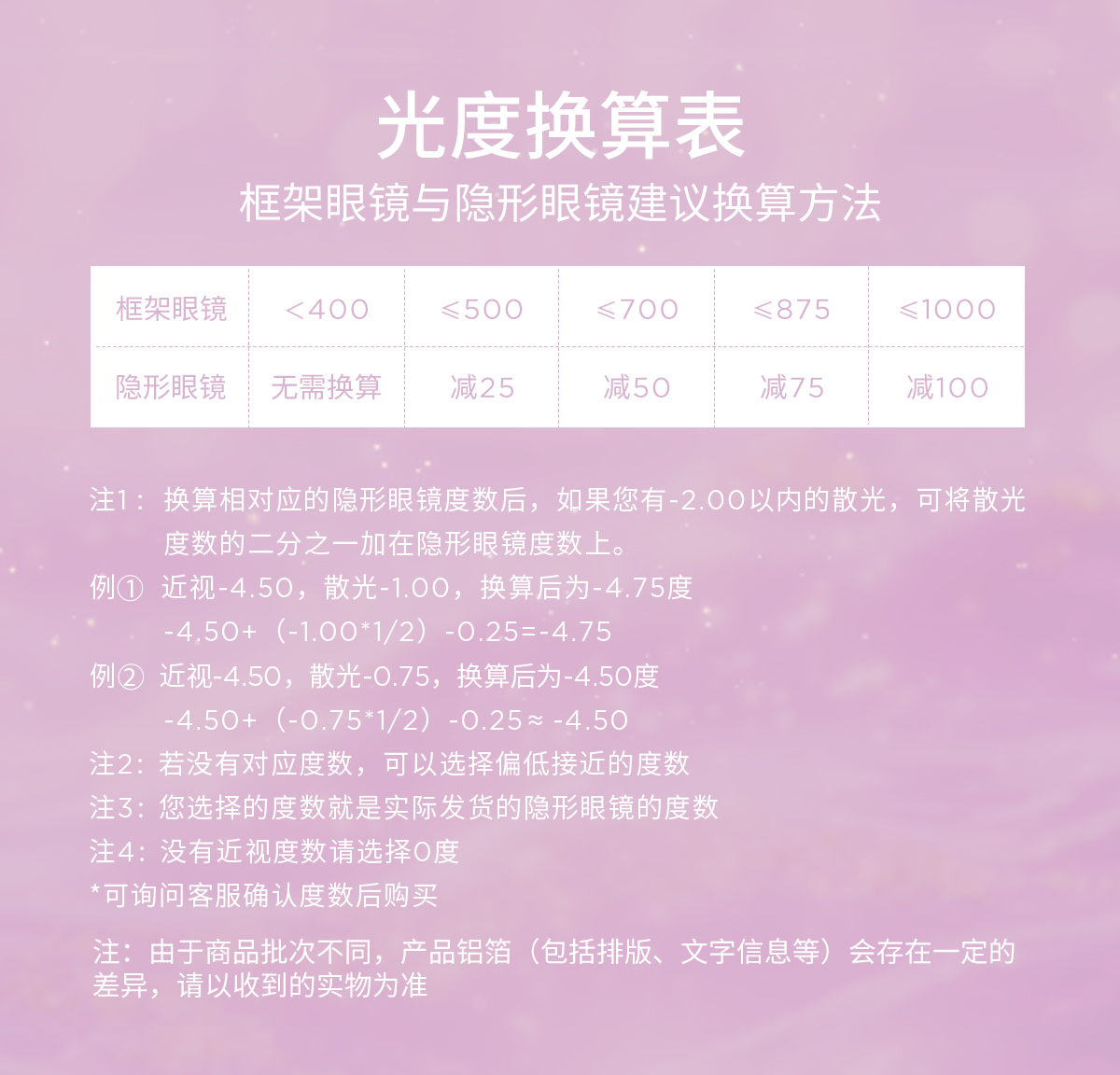 光度换算表
框架眼镜与隐形眼镜建议换算方法

| 框架眼镜 | <400 | ≤500 | ≤700 | ≤875 | ≤1000 |
|---|---|---|---|---|---|
| 隐形眼镜 | 无需换算 | 减25 | 减50 | 减75 | 减100 |

注1：换算相对应的隐形眼镜度数后，如果您有-2.00以内的散光，可将散光度数的二分之一加在隐形眼镜度数上。

例① 近视-4.50，散光-1.00，换算后为-4.75度
-4.50+（-1.00*1/2）-0.25=-4.75

例② 近视-4.50，散光-0.75，换算后为-4.50度
-4.50+（-0.75*1/2）-0.25≈-4.50

注2：若没有对应度数，可以选择偏低接近的度数

注3：您选择的度数就是实际发货的隐形眼镜的度数

注4：没有近视度数请选择0度

*可询问客服确认度数后购买

注：由于商品批次不同，产品铝箔（包括排版、文字信息等）会存在一定的差异，请以收到的实物为准